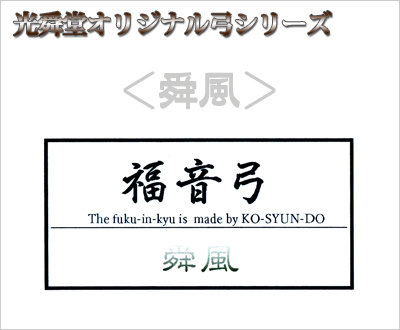 光舜堂オリジナル弓シリーズ

＜舜風＞

福音弓

The fuku-in-kyu is made by KO-SYUN-DO

舜風